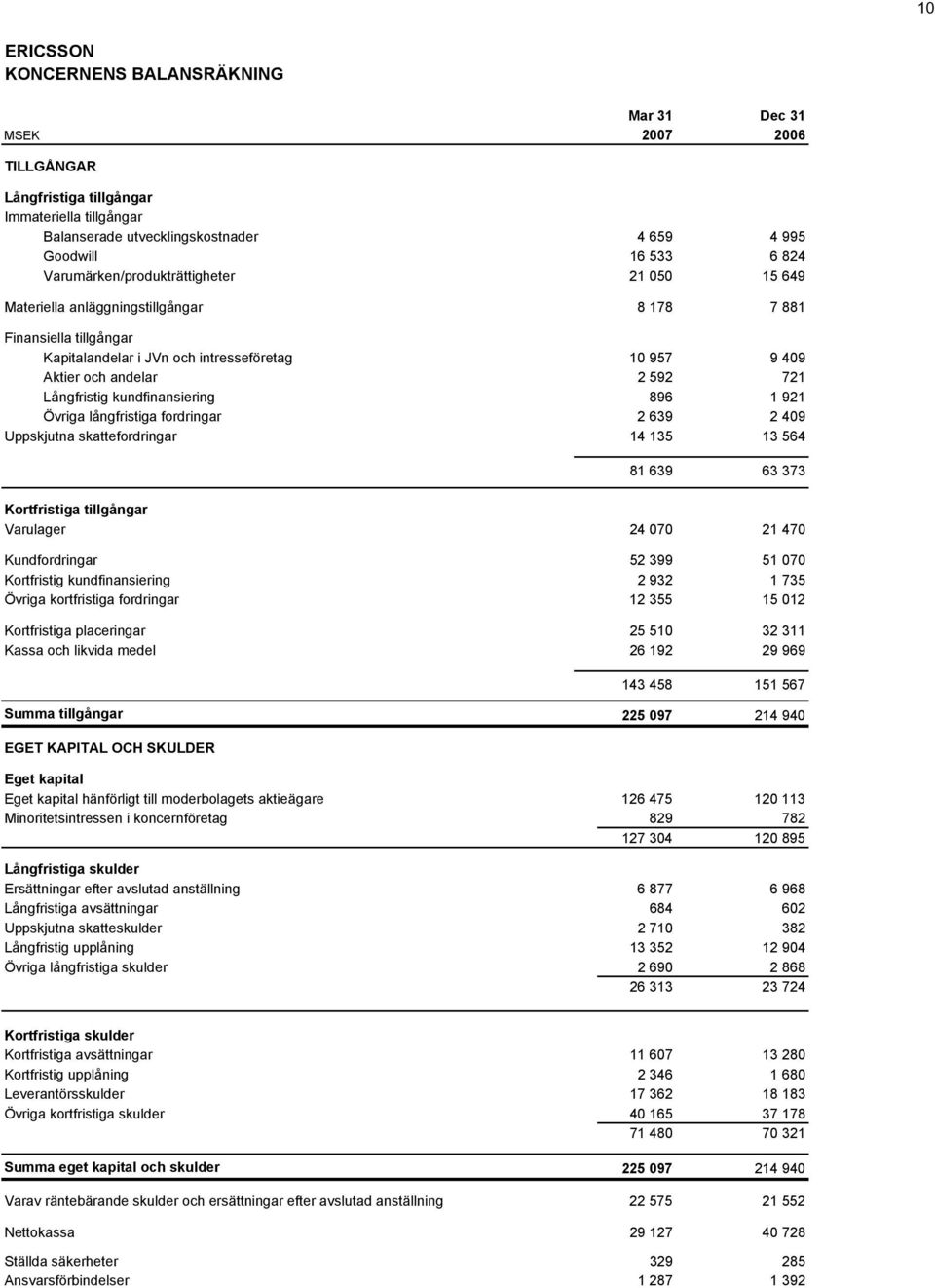 10

ERICSSON
KONCERNENS BALANSRÄKNING

| MSEK | Mar 31 2007 | Dec 31 2006 |
|---|---|---|
| TILLGÅNGAR | | |
| Långfristiga tillgångar | | |
| Immateriella tillgångar | | |
| Balanserade utvecklingskostnader | 4 659 | 4 995 |
| Goodwill | 16 533 | 6 824 |
| Varumärken/produkträttigheter | 21 050 | 15 649 |
| Materiella anläggningstillgångar | 8 178 | 7 881 |
| Finansiella tillgångar | | |
| Kapitalandelar i JVn och intresseföretag | 10 957 | 9 409 |
| Aktier och andelar | 2 592 | 721 |
| Långfristig kundfinansiering | 896 | 1 921 |
| Övriga långfristiga fordringar | 2 639 | 2 409 |
| Uppskjutna skattefordringar | 14 135 | 13 564 |
| | 81 639 | 63 373 |
| Kortfristiga tillgångar | | |
| Varulager | 24 070 | 21 470 |
| Kundfordringar | 52 399 | 51 070 |
| Kortfristig kundfinansiering | 2 932 | 1 735 |
| Övriga kortfristiga fordringar | 12 355 | 15 012 |
| Kortfristiga placeringar | 25 510 | 32 311 |
| Kassa och likvida medel | 26 192 | 29 969 |
| | 143 458 | 151 567 |
| Summa tillgångar | 225 097 | 214 940 |
| EGET KAPITAL OCH SKULDER | | |
| Eget kapital | | |
| Eget kapital hänförligt till moderbolagets aktieägare | 126 475 | 120 113 |
| Minoritetsintressen i koncernföretag | 829 | 782 |
| | 127 304 | 120 895 |
| Långfristiga skulder | | |
| Ersättningar efter avslutad anställning | 6 877 | 6 968 |
| Långfristiga avsättningar | 684 | 602 |
| Uppskjutna skatteskulder | 2 710 | 382 |
| Långfristig upplåning | 13 352 | 12 904 |
| Övriga långfristiga skulder | 2 690 | 2 868 |
| | 26 313 | 23 724 |
| Kortfristiga skulder | | |
| Kortfristiga avsättningar | 11 607 | 13 280 |
| Kortfristig upplåning | 2 346 | 1 680 |
| Leverantörsskulder | 17 362 | 18 183 |
| Övriga kortfristiga skulder | 40 165 | 37 178 |
| | 71 480 | 70 321 |
| Summa eget kapital och skulder | 225 097 | 214 940 |
| Varav räntebärande skulder och ersättningar efter avslutad anställning | 22 575 | 21 552 |
| Nettokassa | 29 127 | 40 728 |
| Ställda säkerheter | 329 | 285 |
| Ansvarsförbindelser | 1 287 | 1 392 |